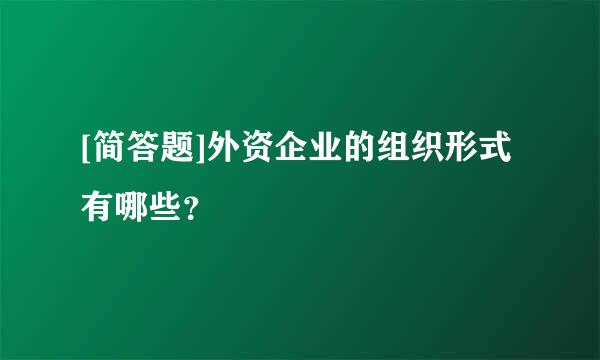 [简答题]外资企业的组织形式有哪些?